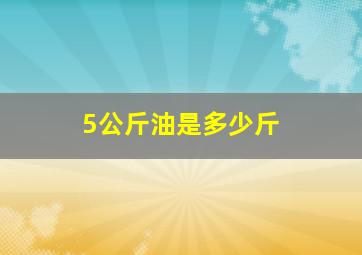 5公斤油是多少斤